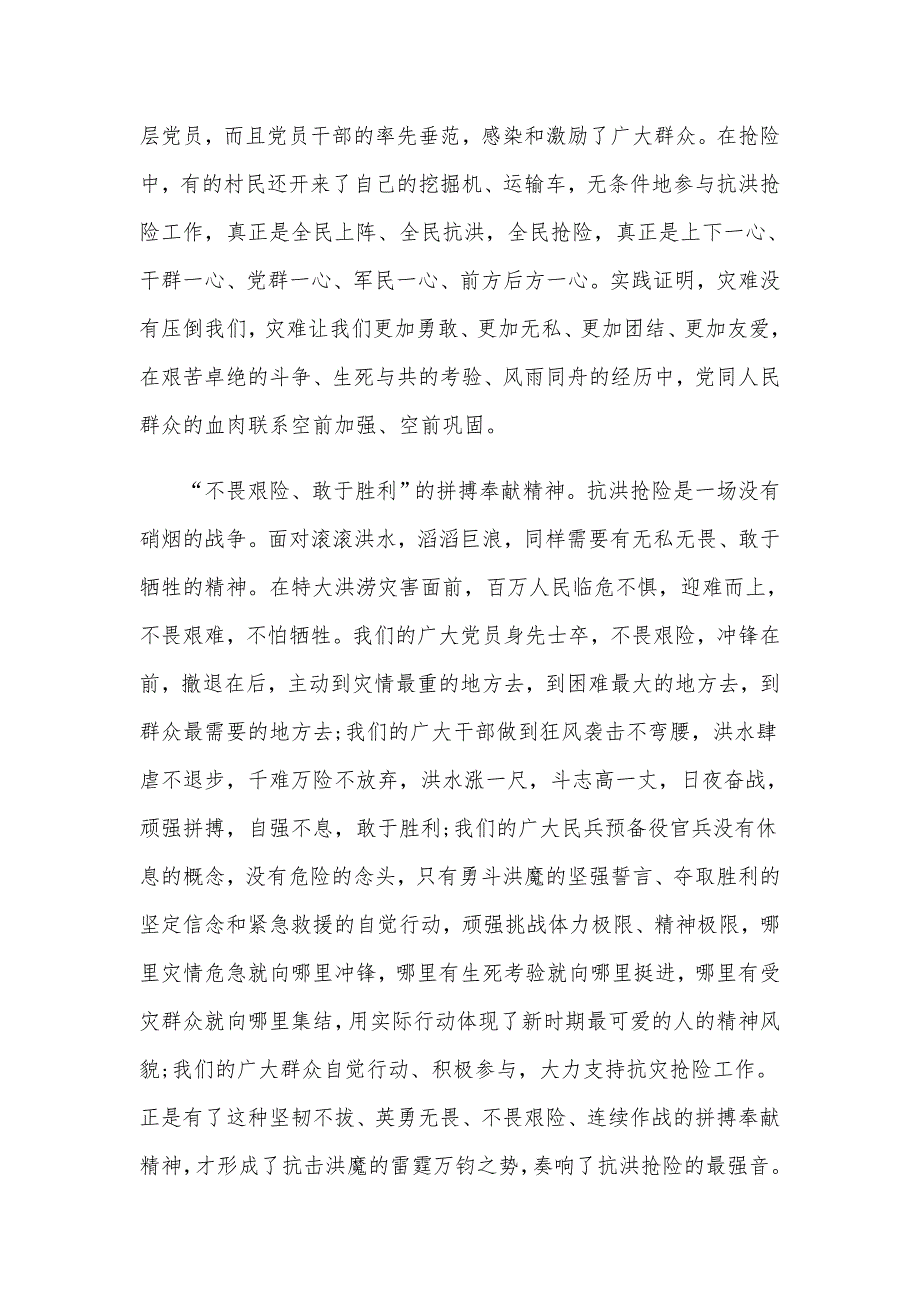 层党员，而且党员干部的率先垂范，感染和激励了广大群众。在抢险中，有的村民还开来了自己的挖掘机、运输车，无条件地参与抗洪抢险工作，真正是全民上阵、全民抗洪，全民抢险，真正是上下一心、干群一心、党群一心、军民一心、前方后方一心。实践证明，灾难没有压倒我们，灾难让我们更加勇敢、更加无私、更加团结、更加友爱，在艰苦卓绝的斗争、生死与共的考验、风雨同舟的经历中，党同人民群众的血肉联系空前加强、空前巩固。

“不畏艰险、敢于胜利”的拼搏奉献精神。抗洪抢险是一场没有硝烟的战争。面对滚滚洪水，滔滔巨浪，同样需要有无私无畏、敢于牺牲的精神。在特大洪涝灾害面前，百万人民临危不惧，迎难而上，不畏艰难，不怕牺牲。我们的广大党员身先士卒，不畏艰险，冲锋在前，撤退在后，主动到灾情最重的地方去，到困难最大的地方去，到群众最需要的地方去;我们的广大干部做到狂风袭击不弯腰，洪水肆虐不退步，千难万险不放弃，洪水涨一尺，斗志高一丈，日夜奋战，顽强拼搏，自强不息，敢于胜利;我们的广大民兵预备役官兵没有休息的概念，没有危险的念头，只有勇斗洪魔的坚强誓言、夺取胜利的坚定信念和紧急救援的自觉行动，顽强挑战体力极限、精神极限，哪里灾情危急就向哪里冲锋，哪里有生死考验就向哪里挺进，哪里有受灾群众就向哪里集结，用实际行动体现了新时期最可爱的人的精神风貌;我们的广大群众自觉行动、积极参与，大力支持抗灾抢险工作。正是有了这种坚韧不拔、英勇无畏、不畏艰险、连续作战的拼搏奉献精神，才形成了抗击洪魔的雷霆万钧之势，奏响了抗洪抢险的最强音。